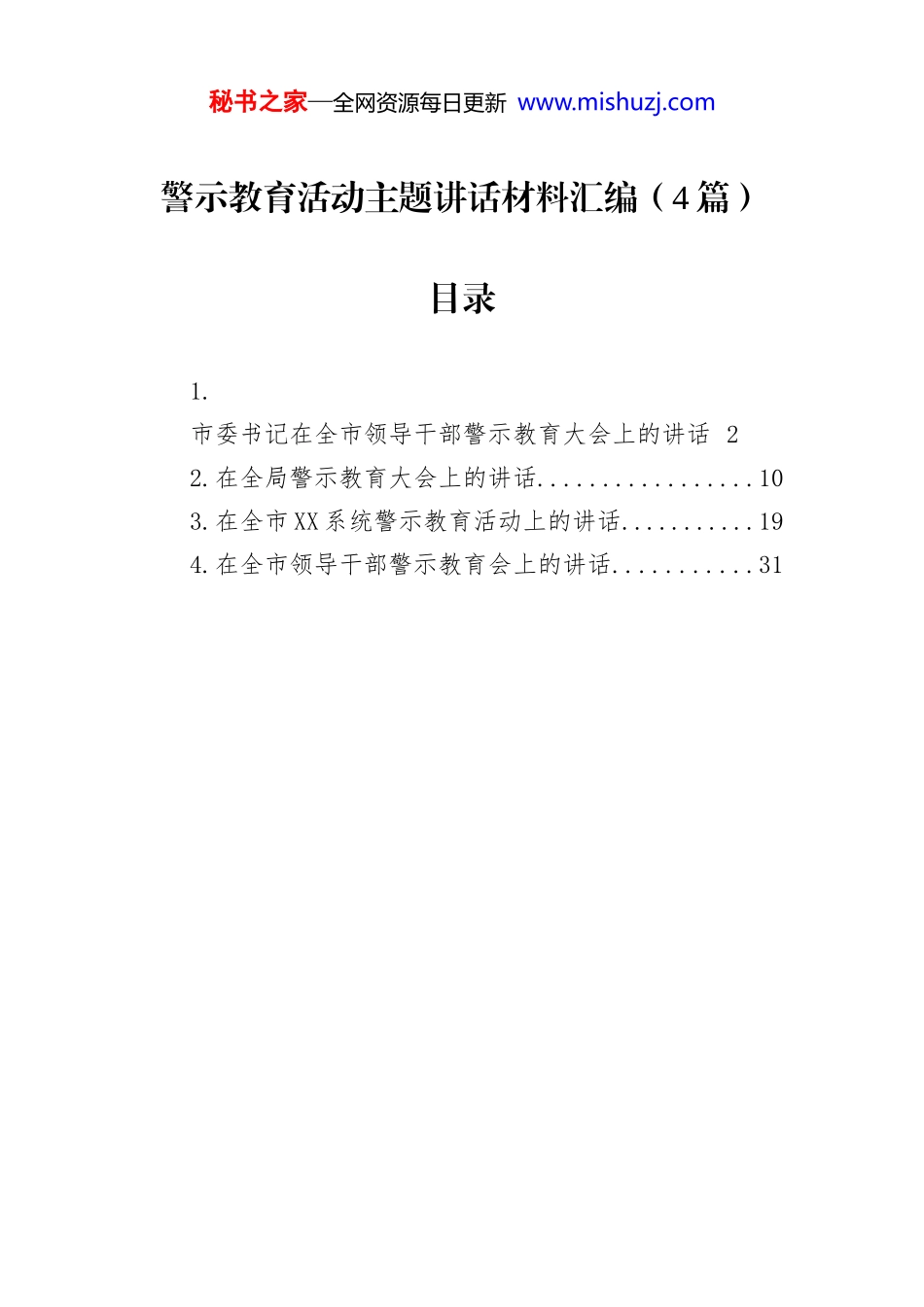 秘书之家—全网资源每日更新 www.mishuzj.com

警示教育活动主题讲话材料汇编（4篇）

目录

1.
市委书记在全市领导干部警示教育大会上的讲话 2
2.在全局警示教育大会上的讲话 10
3.在全市XX系统警示教育活动上的讲话 19
4.在全市领导干部警示教育会上的讲话 31